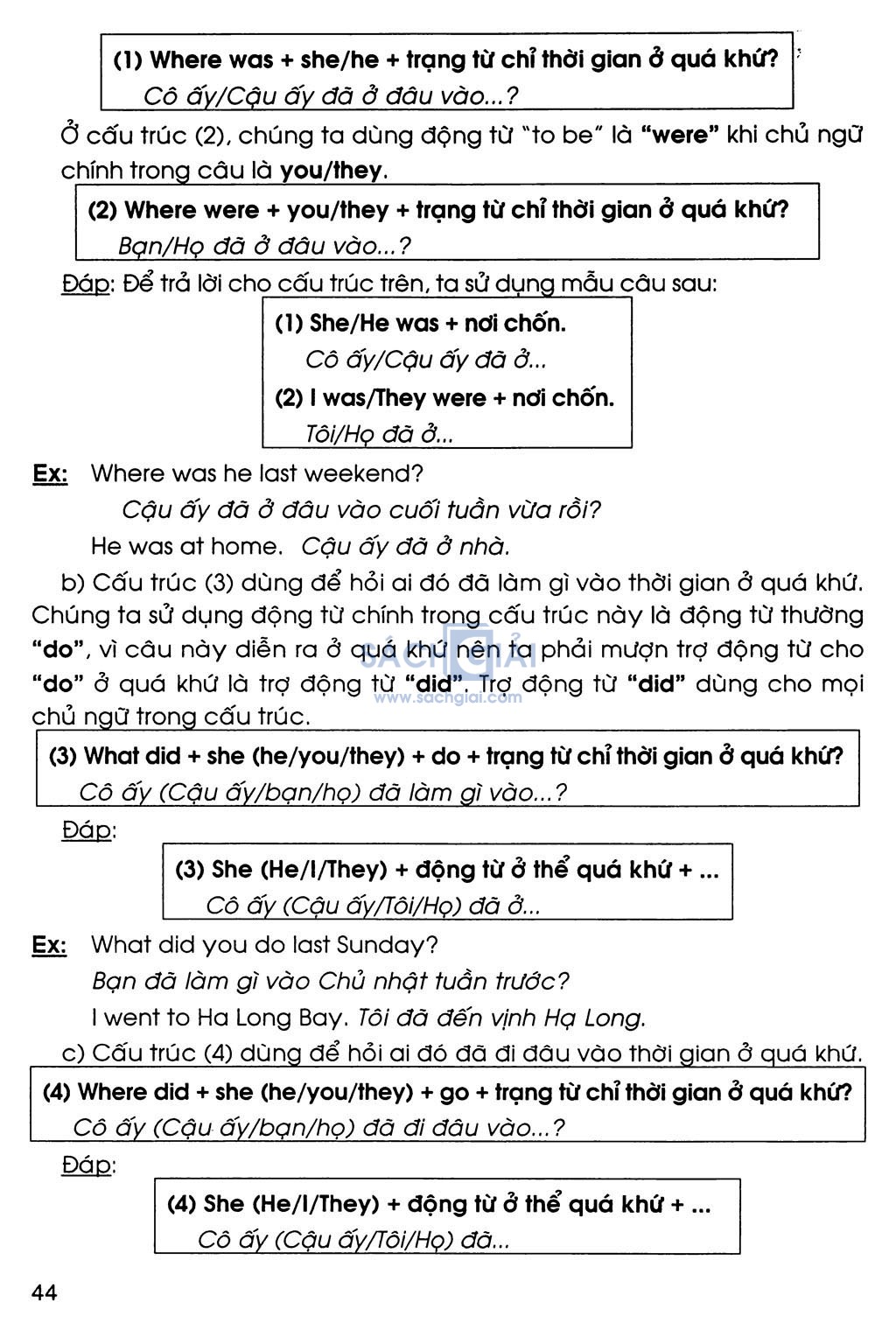 (1) Where was + she/he + trạng từ chỉ thời gian ở quá khứ?
Cô ấy/Cậu ấy đã ở đâu vào...?

Ở cấu trúc (2), chúng ta dùng động từ "to be" là "were" khi chủ ngữ chính trong câu là you/they.

(2) Where were + you/they + trạng từ chỉ thời gian ở quá khứ?
Bạn/Họ đã ở đâu vào...?

Đáp: Để trả lời cho cấu trúc trên, ta sử dụng mẫu câu sau:

(1) She/He was + nơi chốn.
Cô ấy/Cậu ấy đã ở...
(2) I was/They were + nơi chốn.
Tôi/Họ đã ở...

Ex: Where was he last weekend?
Cậu ấy đã ở đâu vào cuối tuần vừa rồi?
He was at home. Cậu ấy đã ở nhà.

b) Cấu trúc (3) dùng để hỏi ai đó đã làm gì vào thời gian ở quá khứ. Chúng ta sử dụng động từ chính trong cấu trúc này là động từ thường "do", vì câu này diễn ra ở quá khứ nên ta phải mượn trợ động từ cho "do" ở quá khứ là trợ động từ "did". Trợ động từ "did" dùng cho mọi chủ ngữ trong cấu trúc.

SÁCH GIẢI
www.sachgiai.com

(3) What did + she (he/you/they) + do + trạng từ chỉ thời gian ở quá khứ?
Cô ấy (Cậu ấy/bạn/họ) đã làm gì vào...?

Đáp:

(3) She (He/I/They) + động từ ở thể quá khứ + ...
Cô ấy (Cậu ấy/Tôi/Họ) đã ở...

Ex: What did you do last Sunday?
Bạn đã làm gì vào Chủ nhật tuần trước?
I went to Ha Long Bay. Tôi đã đến vịnh Hạ Long.

c) Cấu trúc (4) dùng để hỏi ai đó đã đi đâu vào thời gian ở quá khứ.

(4) Where did + she (he/you/they) + go + trạng từ chỉ thời gian ở quá khứ?
Cô ấy (Cậu ấy/bạn/họ) đã đi đâu vào...?

Đáp:

(4) She (He/I/They) + động từ ở thể quá khứ + ...
Cô ấy (Cậu ấy/Tôi/Họ) đã...

44